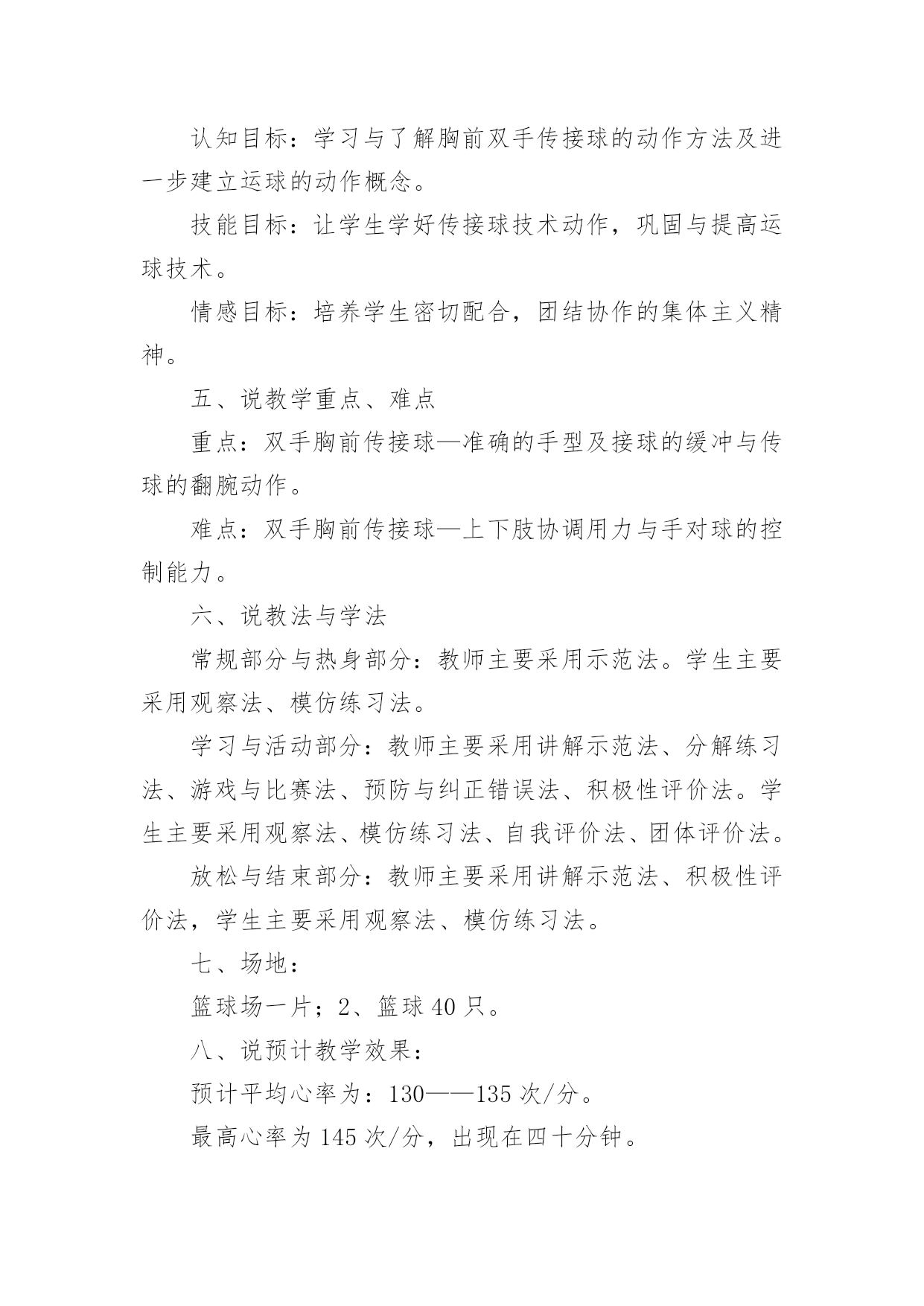 认知目标：学习与了解胸前双手传接球的动作方法及进一步建立运球的动作概念。

技能目标：让学生学好传接球技术动作，巩固与提高运球技术。

情感目标：培养学生密切配合，团结协作的集体主义精神。

五、说教学重点、难点

重点：双手胸前传接球—准确的手型及接球的缓冲与传球的翻腕动作。

难点：双手胸前传接球—上下肢协调用力与手对球的控制能力。

六、说教法与学法

常规部分与热身部分：教师主要采用示范法。学生主要采用观察法、模仿练习法。

学习与活动部分：教师主要采用讲解示范法、分解练习法、游戏与比赛法、预防与纠正错误法、积极性评价法。学生主要采用观察法、模仿练习法、自我评价法、团体评价法。

放松与结束部分：教师主要采用讲解示范法、积极性评价法，学生主要采用观察法、模仿练习法。

七、场地：

篮球场一片；2、篮球 40 只。

八、说预计教学效果：

预计平均心率为：130——135 次/分。

最高心率为 145 次/分，出现在四十分钟。